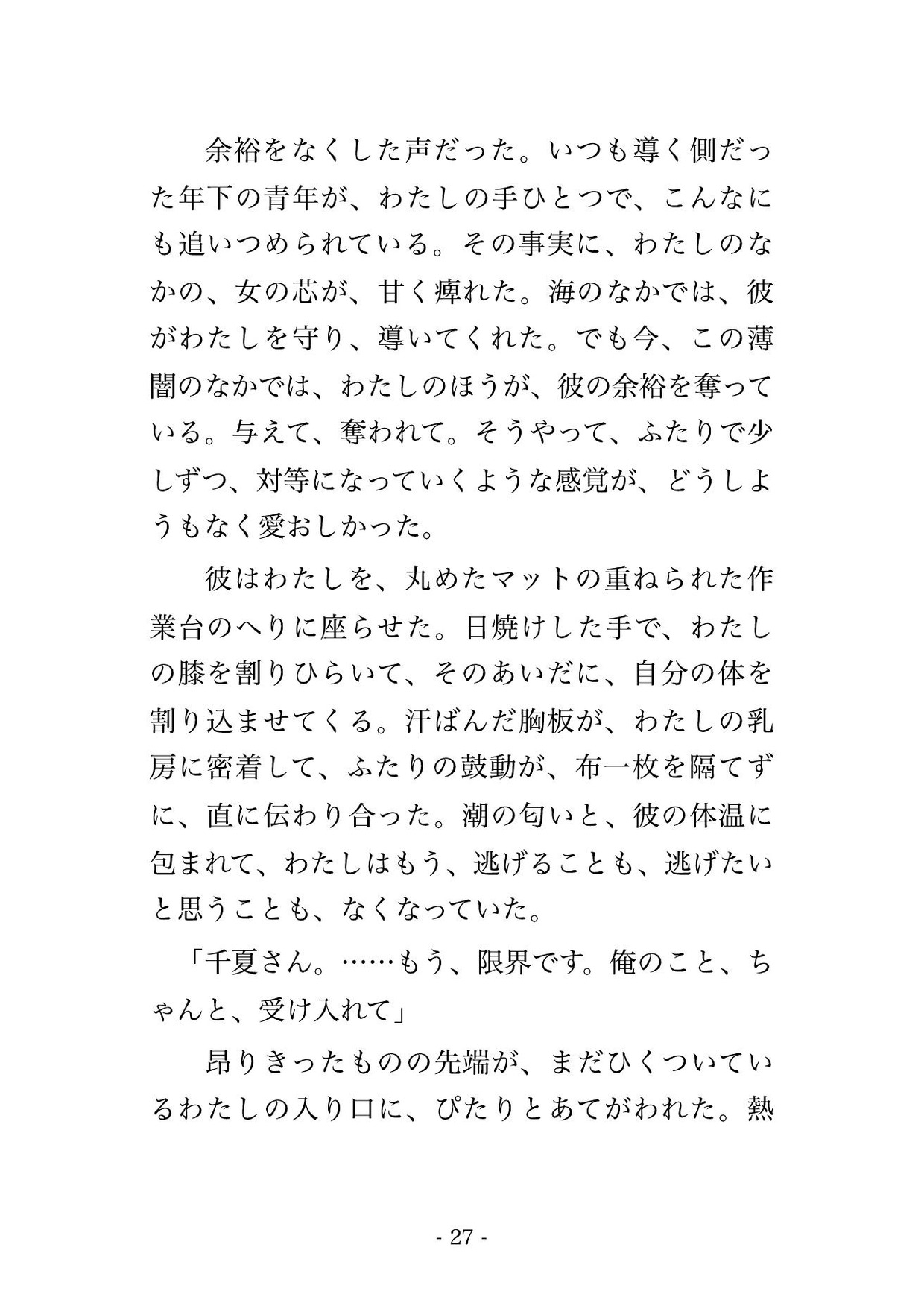 余裕をなくした声だった。いつも導く側だった年下の青年が、わたしの手ひとつで、こんなにも追いつめられている。その事実に、わたしのなかの、女の芯が、甘く痺れた。海のなかでは、彼がわたしを守り、導いてくれた。でも今、この薄闇のなかでは、わたしのほうが、彼の余裕を奪っている。与えて、奪われて。そうやって、ふたりで少しずつ、対等になっていくような感覚が、どうしようもなく愛おしかった。

彼はわたしを、丸めたマットの重ねられた作業台のへりに座らせた。日焼けした手で、わたしの膝を割りひらいて、そのあいだに、自分の体を割り込ませてくる。汗ばんだ胸板が、わたしの乳房に密着して、ふたりの鼓動が、布一枚を隔てずに、直に伝わり合った。潮の匂いと、彼の体温に包まれて、わたしはもう、逃げることも、逃げたいと思うことも、なくなっていた。

「千夏さん。……もう、限界です。俺のこと、ちゃんと、受け入れて」

昂りきったものの先端が、まだひくついているわたしの入り口に、ぴたりとあてがわれた。熱

- 27 -